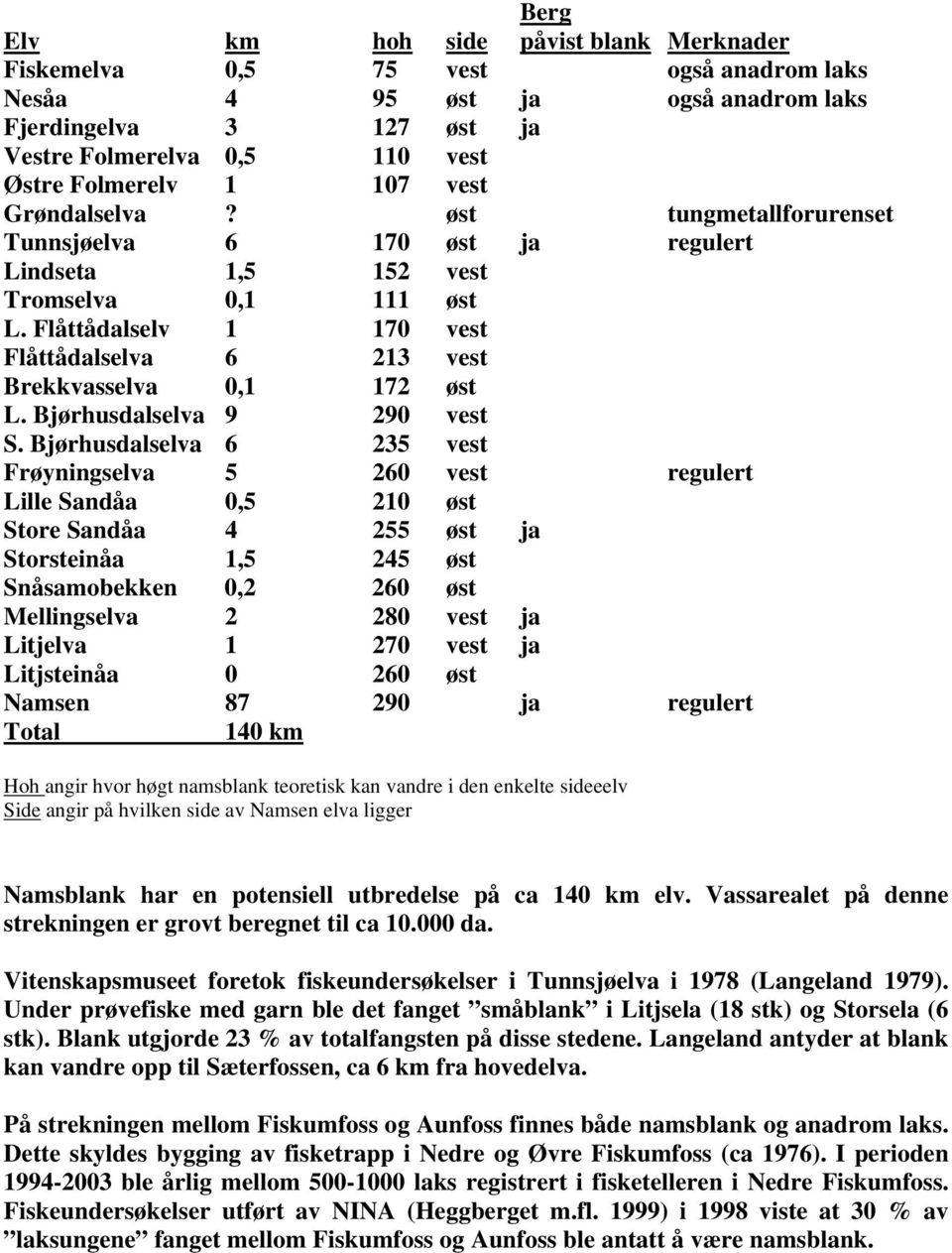 | Elv | km | hoh | side | Berg påvist blank | Merknader |
|---|---|---|---|---|---|
| Fiskemelva | 0,5 | 75 | vest | | også anadrom laks |
| Nesåa | 4 | 95 | øst | ja | også anadrom laks |
| Fjerdingelva | 3 | 127 | øst | ja | |
| Vestre Folmerelva | 0,5 | 110 | vest | | |
| Østre Folmerelv | 1 | 107 | vest | | |
| Grøndalselva | ? | | øst | | tungmetallforurenset |
| Tunnsjøelva | 6 | 170 | øst | ja | regulert |
| Lindseta | 1,5 | 152 | vest | | |
| Tromselva | 0,1 | 111 | øst | | |
| L. Flåttådalselv | 1 | 170 | vest | | |
| Flåttådalselva | 6 | 213 | vest | | |
| Brekkvasselva | 0,1 | 172 | øst | | |
| L. Bjørhusdalselva | 9 | 290 | vest | | |
| S. Bjørhusdalselva | 6 | 235 | vest | | |
| Frøyningselva | 5 | 260 | vest | | regulert |
| Lille Sandåa | 0,5 | 210 | øst | | |
| Store Sandåa | 4 | 255 | øst | ja | |
| Storsteinåa | 1,5 | 245 | øst | | |
| Snåsamobekken | 0,2 | 260 | øst | | |
| Mellingselva | 2 | 280 | vest | ja | |
| Litjelva | 1 | 270 | vest | ja | |
| Litjsteinåa | 0 | 260 | øst | | |
| Namsen | 87 | 290 | | ja | regulert |
| Total | 140 km | | | | |

Hoh angir hvor høgt namsblank teoretisk kan vandre i den enkelte sideeelv
Side angir på hvilken side av Namsen elva ligger

Namsblank har en potensiell utbredelse på ca 140 km elv. Vassarealet på denne strekningen er grovt beregnet til ca 10.000 da.

Vitenskapsmuseet foretok fiskeundersøkelser i Tunnsjøelva i 1978 (Langeland 1979). Under prøvefiske med garn ble det fanget ”småblank” i Litjsela (18 stk) og Storsela (6 stk). Blank utgjorde 23 % av totalfangsten på disse stedene. Langeland antyder at blank kan vandre opp til Sæterfossen, ca 6 km fra hovedelva.

På strekningen mellom Fiskumfoss og Aunfoss finnes både namsblank og anadrom laks. Dette skyldes bygging av fisketrapp i Nedre og Øvre Fiskumfoss (ca 1976). I perioden 1994-2003 ble årlig mellom 500-1000 laks registrert i fisketelleren i Nedre Fiskumfoss. Fiskeundersøkelser utført av NINA (Heggberget m.fl. 1999) i 1998 viste at 30 % av ”laksungene” fanget mellom Fiskumfoss og Aunfoss ble antatt å være namsblank.